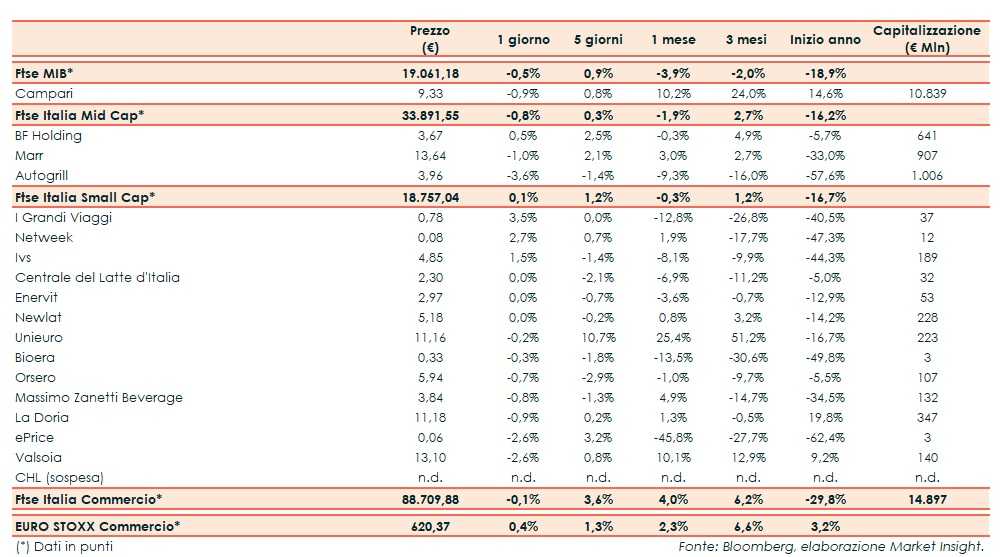 | | Prezzo (€) | 1 giorno | 5 giorni | 1 mese | 3 mesi | Inizio anno | Capitalizzazione (€ Mln) |
|---|---|---|---|---|---|---|---|
| Ftse MIB* | 19.061,18 | -0,5% | 0,9% | -3,9% | -2,0% | -18,9% | |
| Campari | 9,33 | -0,9% | 0,8% | 10,2% | 24,0% | 14,6% | 10.839 |
| Ftse Italia Mid Cap* | 33.891,55 | -0,8% | 0,3% | -1,9% | 2,7% | -16,2% | |
| BF Holding | 3,67 | 0,5% | 2,5% | -0,3% | 4,9% | -5,7% | 641 |
| Marr | 13,64 | -1,0% | 2,1% | 3,0% | 2,7% | -33,0% | 907 |
| Autogrill | 3,96 | -3,6% | -1,4% | -9,3% | -16,0% | -57,6% | 1.006 |
| Ftse Italia Small Cap* | 18.757,04 | 0,1% | 1,2% | -0,3% | 1,2% | -16,7% | |
| I Grandi Viaggi | 0,78 | 3,5% | 0,0% | -12,8% | -26,8% | -40,5% | 37 |
| Netweek | 0,08 | 2,7% | 0,7% | 1,9% | -17,7% | -47,3% | 12 |
| Ivs | 4,85 | 1,5% | -1,4% | -8,1% | -9,9% | -44,3% | 189 |
| Centrale del Latte d'Italia | 2,30 | 0,0% | -2,1% | -6,9% | -11,2% | -5,0% | 32 |
| Enervit | 2,97 | 0,0% | -0,7% | -3,6% | -0,7% | -12,9% | 53 |
| Newlat | 5,18 | 0,0% | -0,2% | 0,8% | 3,2% | -14,2% | 228 |
| Unieuro | 11,16 | -0,2% | 10,7% | 25,4% | 51,2% | -16,7% | 223 |
| Bioera | 0,33 | -0,3% | -1,8% | -13,5% | -30,6% | -49,8% | 3 |
| Orsero | 5,94 | -0,7% | -2,9% | -1,0% | -9,7% | -5,5% | 107 |
| Massimo Zanetti Beverage | 3,84 | -0,8% | -1,3% | 4,9% | -14,7% | -34,5% | 132 |
| La Doria | 11,18 | -0,9% | 0,2% | 1,3% | -0,5% | 19,8% | 347 |
| ePrice | 0,06 | -2,6% | 3,2% | -45,8% | -27,7% | -62,4% | 3 |
| Valsoia | 13,10 | -2,6% | 0,8% | 10,1% | 12,9% | 9,2% | 140 |
| CHL (sospesa) | n.d. | n.d. | n.d. | n.d. | n.d. | n.d. | n.d. |
| Ftse Italia Commercio* | 88.709,88 | -0,1% | 3,6% | 4,0% | 6,2% | -29,8% | 14.897 |
| EURO STOXX Commercio* | 620,37 | 0,4% | 1,3% | 2,3% | 6,6% | 3,2% | |

(*) Dati in punti

Fonte: Bloomberg, elaborazione Market Insight.